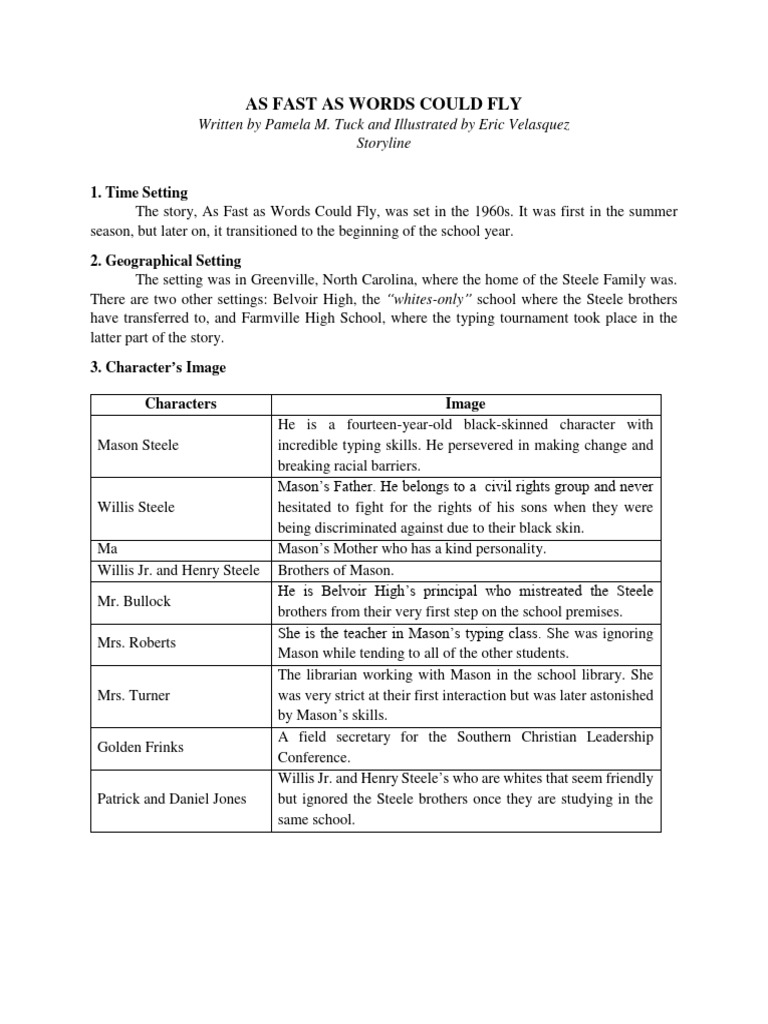 AS FAST AS WORDS COULD FLY

Written by Pamela M. Tuck and Illustrated by Eric Velasquez
Storyline

1. Time Setting

The story, As Fast as Words Could Fly, was set in the 1960s. It was first in the summer season, but later on, it transitioned to the beginning of the school year.

2. Geographical Setting

The setting was in Greenville, North Carolina, where the home of the Steele Family was. There are two other settings: Belvoir High, the "whites-only" school where the Steele brothers have transferred to, and Farmville High School, where the typing tournament took place in the latter part of the story.

3. Character's Image

| Characters | Image |
|---|---|
| Mason Steele | He is a fourteen-year-old black-skinned character with incredible typing skills. He persevered in making change and breaking racial barriers. |
| Willis Steele | Mason's Father. He belongs to a civil rights group and never hesitated to fight for the rights of his sons when they were being discriminated against due to their black skin. |
| Ma | Mason's Mother who has a kind personality. |
| Willis Jr. and Henry Steele | Brothers of Mason. |
| Mr. Bullock | He is Belvoir High's principal who mistreated the Steele brothers from their very first step on the school premises. |
| Mrs. Roberts | She is the teacher in Mason's typing class. She was ignoring Mason while tending to all of the other students. |
| Mrs. Turner | The librarian working with Mason in the school library. She was very strict at their first interaction but was later astonished by Mason's skills. |
| Golden Frinks | A field secretary for the Southern Christian Leadership Conference. |
| Patrick and Daniel Jones | Willis Jr. and Henry Steele's who are whites that seem friendly but ignored the Steele brothers once they are studying in the same school. |